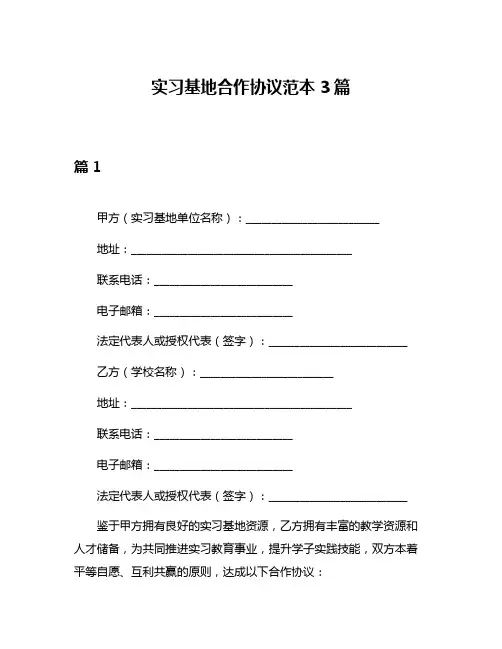 实习基地合作协议范本 3 篇

篇 1

甲方（实习基地单位名称）：________________________

地址：________________________________________

联系电话：________________________

电子邮箱：________________________

法定代表人或授权代表（签字）：________________________

乙方（学校名称）：________________________

地址：________________________________________

联系电话：________________________

电子邮箱：________________________

法定代表人或授权代表（签字）：________________________

鉴于甲方拥有良好的实习基地资源，乙方拥有丰富的教学资源和人才储备，为共同推进实习教育事业，提升学子实践技能，双方本着平等自愿、互利共赢的原则，达成以下合作协议：